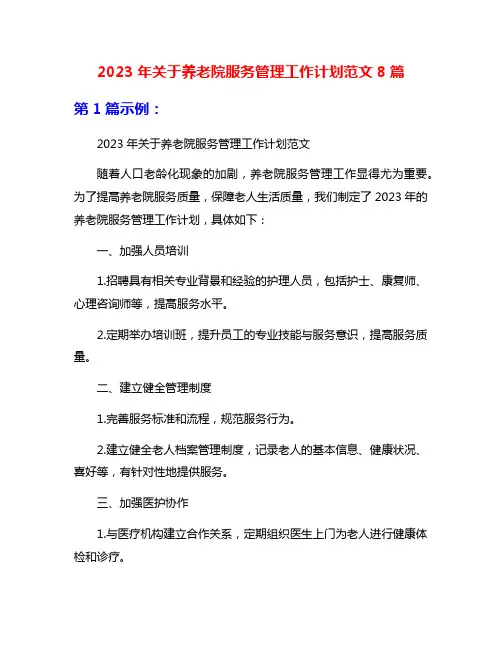 2023 年关于养老院服务管理工作计划范文 8 篇

第 1 篇示例：

2023 年关于养老院服务管理工作计划范文

随着人口老龄化现象的加剧，养老院服务管理工作显得尤为重要。为了提高养老院服务质量，保障老人生活质量，我们制定了 2023 年的养老院服务管理工作计划，具体如下：

一、加强人员培训

1.招聘具有相关专业背景和经验的护理人员，包括护士、康复师、心理咨询师等，提高服务水平。

2.定期举办培训班，提升员工的专业技能与服务意识，提高服务质量。

二、建立健全管理制度

1.完善服务标准和流程，规范服务行为。

2.建立健全老人档案管理制度，记录老人的基本信息、健康状况、喜好等，有针对性地提供服务。

三、加强医护协作

1.与医疗机构建立合作关系，定期组织医生上门为老人进行健康体检和诊疗。